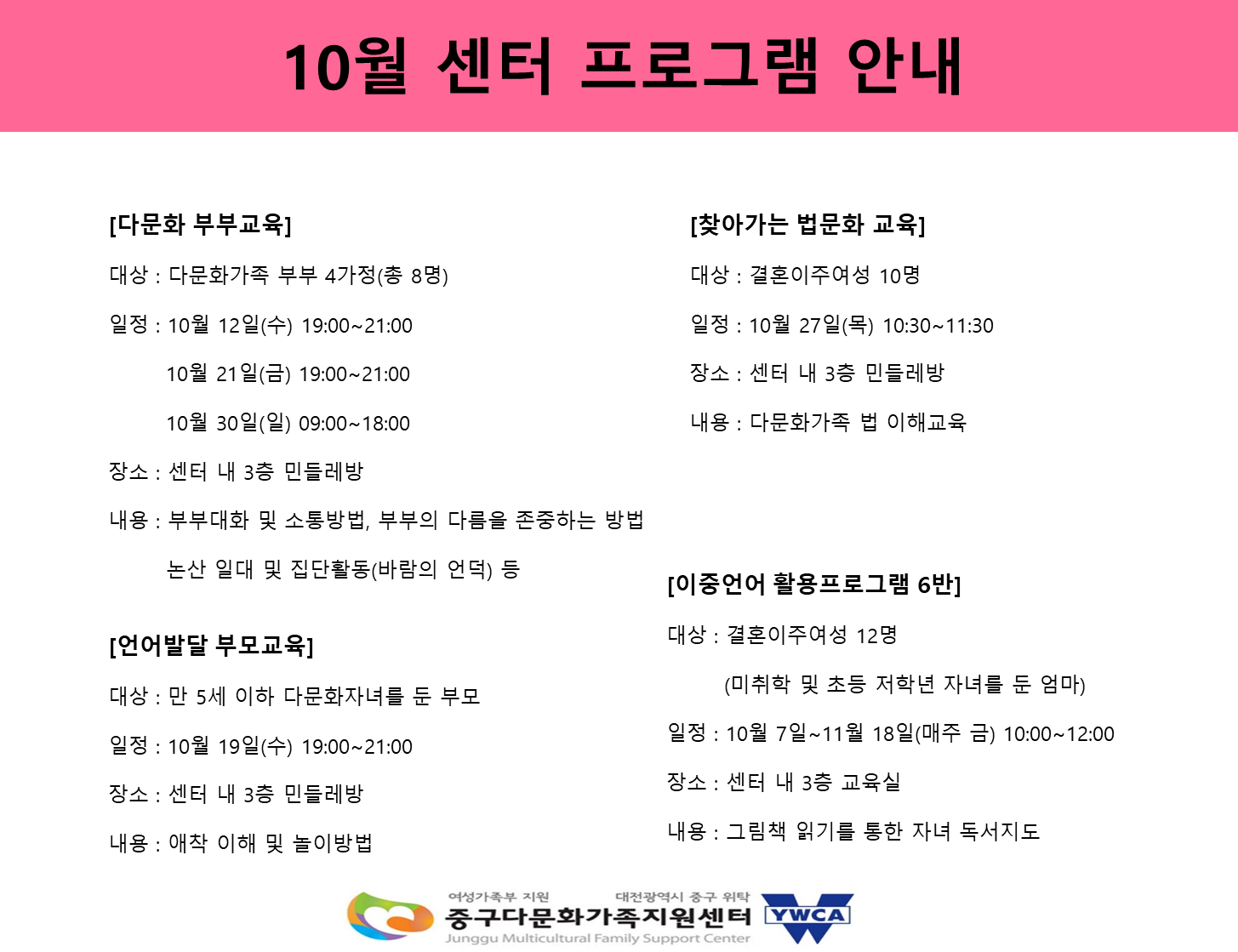 10월 센터 프로그램 안내

[다문화 부부교육]

대상 : 다문화가족 부부 4가정(총 8명)

일정 : 10월 12일(수) 19:00~21:00

10월 21일(금) 19:00~21:00

10월 30일(일) 09:00~18:00

장소 : 센터 내 3층 민들레방

내용 : 부부대화 및 소통방법, 부부의 다름을 존중하는 방법

논산 일대 및 집단활동(바람의 언덕) 등

[언어발달 부모교육]

대상 : 만 5세 이하 다문화자녀를 둔 부모

일정 : 10월 19일(수) 19:00~21:00

장소 : 센터 내 3층 민들레방

내용 : 애착 이해 및 놀이방법

[찾아가는 법문화 교육]

대상 : 결혼이주여성 10명

일정 : 10월 27일(목) 10:30~11:30

장소 : 센터 내 3층 민들레방

내용 : 다문화가족 법 이해교육

[이중언어 활용프로그램 6반]

대상 : 결혼이주여성 12명

(미취학 및 초등 저학년 자녀를 둔 엄마)

일정 : 10월 7일~11월 18일(매주 금) 10:00~12:00

장소 : 센터 내 3층 교육실

내용 : 그림책 읽기를 통한 자녀 독서지도

여성가족부 지원 대전광역시 중구 위탁
중구다문화가족지원센터
Junggu Multicultural Family Support Center
YWCA